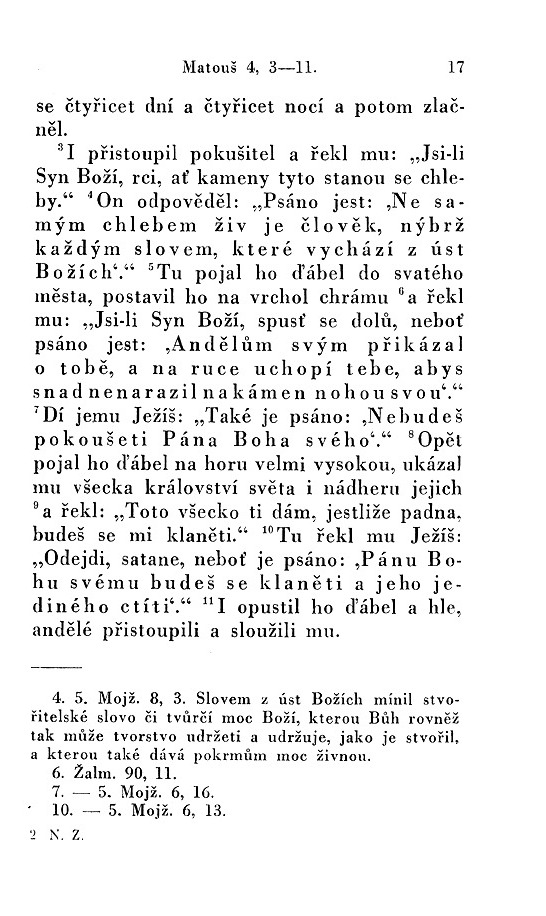 Matouš 4, 3—11. 17

se čtyřicet dní a čtyřicet nocí a potom zlačněl.

$^3$I přistoupil pokušitel a řekl mu: „Jsi-li Syn Boží, rci, ať kameny tyto stanou se chleby.“ $^4$On odpověděl: „Psáno jest: ‚Ne samým chlebem živ je člověk, nýbrž každým slovem, které vychází z úst Božích‘.“ $^5$Tu pojal ho ďábel do svatého města, postavil ho na vrchol chrámu $^6$a řekl mu: „Jsi-li Syn Boží, spusť se dolů, neboť psáno jest: ‚Andělům svým přikázal o tobě, a na ruce uchopí tebe, abys snad nenarazil na kámen nohou svou‘.“ $^7$Dí jemu Ježíš: „Také je psáno: ‚Nebudeš pokoušeti Pána Boha svého‘.“ $^8$Opět pojal ho ďábel na horu velmi vysokou, ukázal mu všecka království světa i nádheru jejich $^9$a řekl: „Toto všecko ti dám, jestliže padna, budeš se mi klaněti.“ $^{10}$Tu řekl mu Ježíš: „Odejdi, satane, neboť je psáno: ‚Pánu Bohu svému budeš se klaněti a jeho jediného ctíti‘.“ $^{11}$I opustil ho ďábel a hle, andělé přistoupili a sloužili mu.

4. 5. Mojž. 8, 3. Slovem z úst Božích mínil stvořitelské slovo či tvůrčí moc Boží, kterou Bůh rovněž tak může tvorstvo udržeti a udržuje, jako je stvořil, a kterou také dává pokrmům moc živnou.
6. Žalm. 90, 11.
7. — 5. Mojž. 6, 16.
10. — 5. Mojž. 6, 13.

2 N. Z.